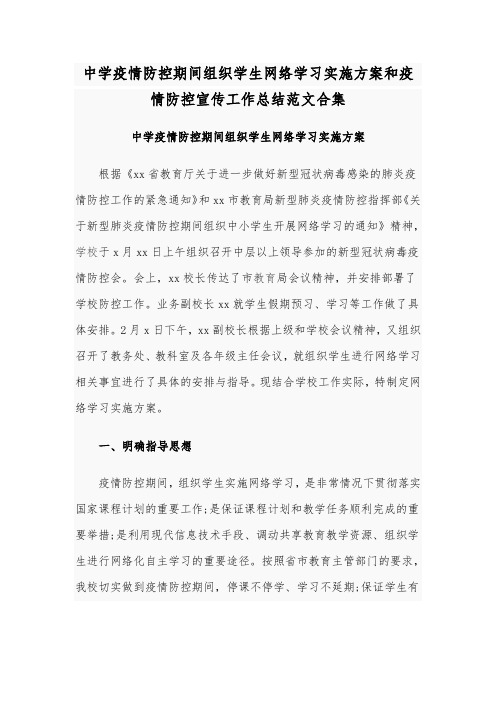 中学疫情防控期间组织学生网络学习实施方案和疫情防控宣传工作总结范文合集

中学疫情防控期间组织学生网络学习实施方案

根据《xx省教育厅关于进一步做好新型冠状病毒感染的肺炎疫情防控工作的紧急通知》和xx市教育局新型肺炎疫情防控指挥部《关于新型肺炎疫情防控期间组织中小学生开展网络学习的通知》精神，学校于x月xx日上午组织召开中层以上领导参加的新型冠状病毒疫情防控会。会上，xx校长传达了市教育局会议精神，并安排部署了学校防控工作。业务副校长xx就学生假期预习、学习等工作做了具体安排。2月x日下午，xx副校长根据上级和学校会议精神，又组织召开了教务处、教科室及各年级主任会议，就组织学生进行网络学习相关事宜进行了具体的安排与指导。现结合学校工作实际，特制定网络学习实施方案。

一、明确指导思想

疫情防控期间，组织学生实施网络学习，是非常情况下贯彻落实国家课程计划的重要工作;是保证课程计划和教学任务顺利完成的重要举措;是利用现代信息技术手段、调动共享教育教学资源、组织学生进行网络化自主学习的重要途径。按照省市教育主管部门的要求，我校切实做到疫情防控期间，停课不停学、学习不延期;保证学生有